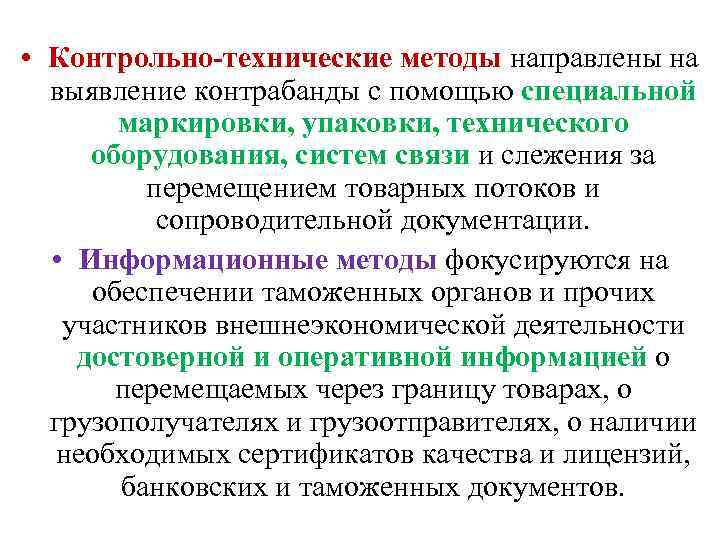 • Контрольно-технические методы направлены на выявление контрабанды с помощью специальной маркировки, упаковки, технического оборудования, систем связи и слежения за перемещением товарных потоков и сопроводительной документации.

• Информационные методы фокусируются на обеспечении таможенных органов и прочих участников внешнеэкономической деятельности достоверной и оперативной информацией о перемещаемых через границу товарах, о грузополучателях и грузоотправителях, о наличии необходимых сертификатов качества и лицензий, банковских и таможенных документов.